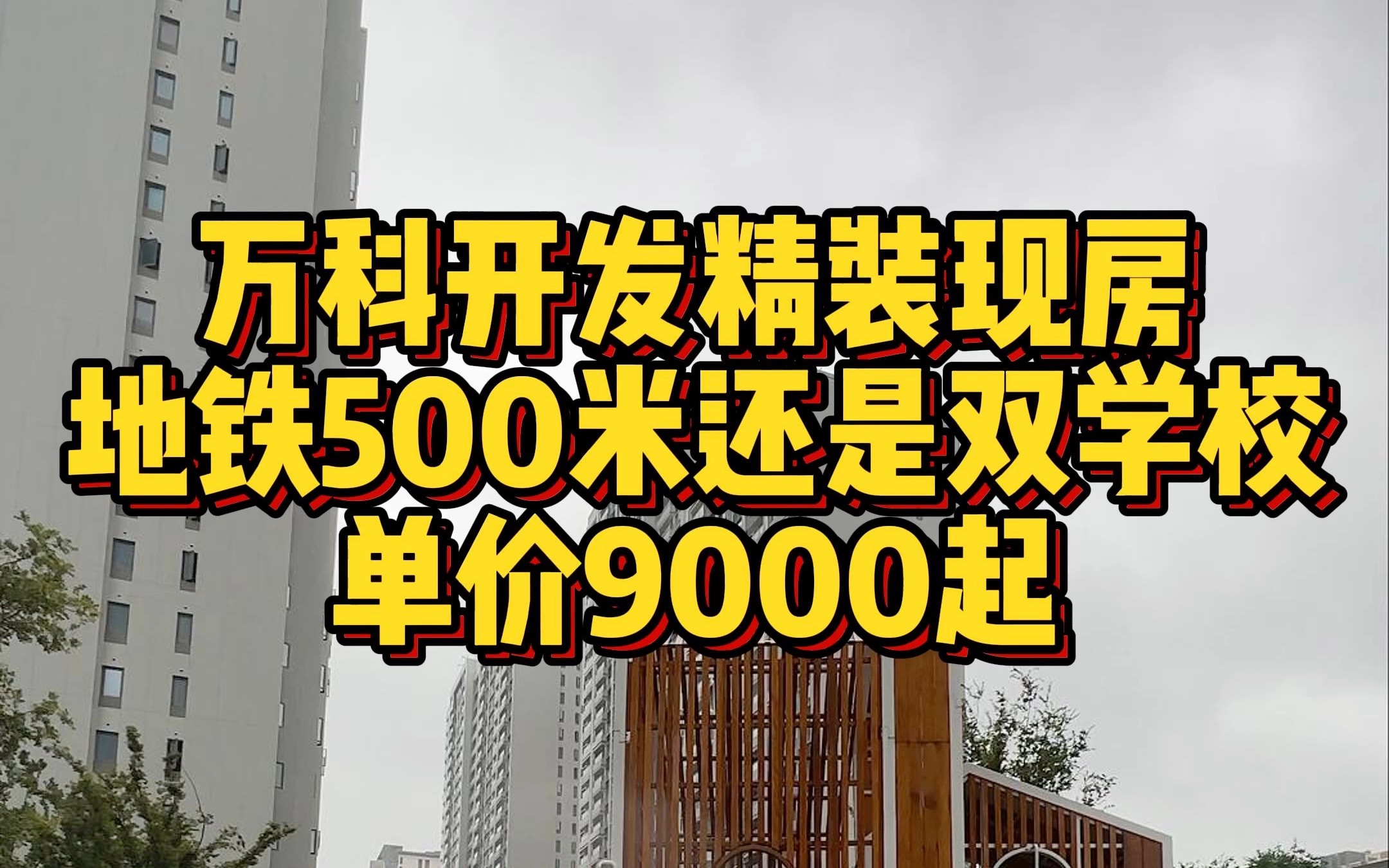 万科开发精装现房
地铁500米还是双学校
单价9000起